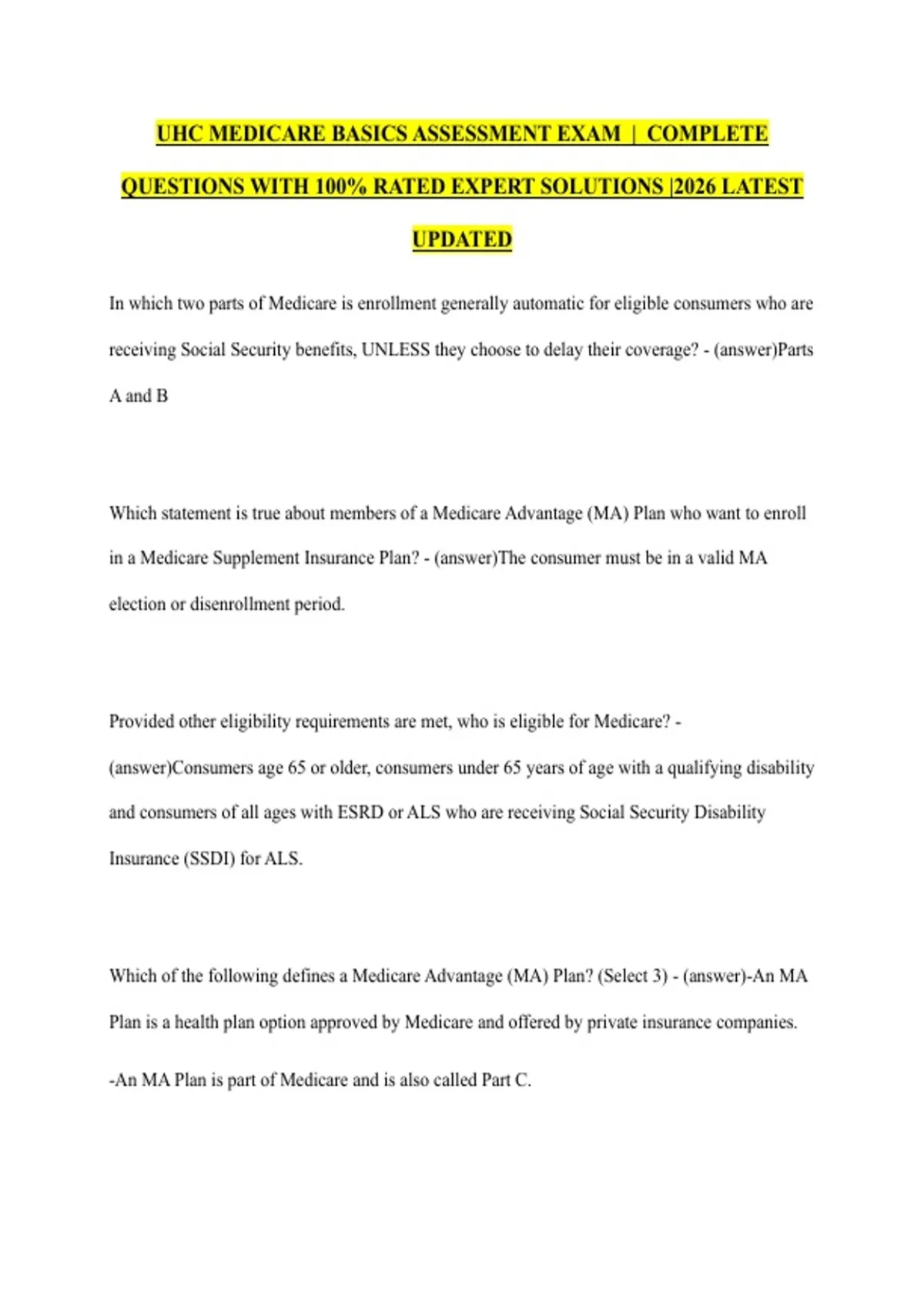 UHC MEDICARE BASICS ASSESSMENT EXAM | COMPLETE QUESTIONS WITH 100% RATED EXPERT SOLUTIONS |2026 LATEST UPDATED

In which two parts of Medicare is enrollment generally automatic for eligible consumers who are receiving Social Security benefits, UNLESS they choose to delay their coverage? - (answer)Parts A and B

Which statement is true about members of a Medicare Advantage (MA) Plan who want to enroll in a Medicare Supplement Insurance Plan? - (answer)The consumer must be in a valid MA election or disenrollment period.

Provided other eligibility requirements are met, who is eligible for Medicare? - (answer)Consumers age 65 or older, consumers under 65 years of age with a qualifying disability and consumers of all ages with ESRD or ALS who are receiving Social Security Disability Insurance (SSDI) for ALS.

Which of the following defines a Medicare Advantage (MA) Plan? (Select 3) - (answer)-An MA Plan is a health plan option approved by Medicare and offered by private insurance companies.

-An MA Plan is part of Medicare and is also called Part C.